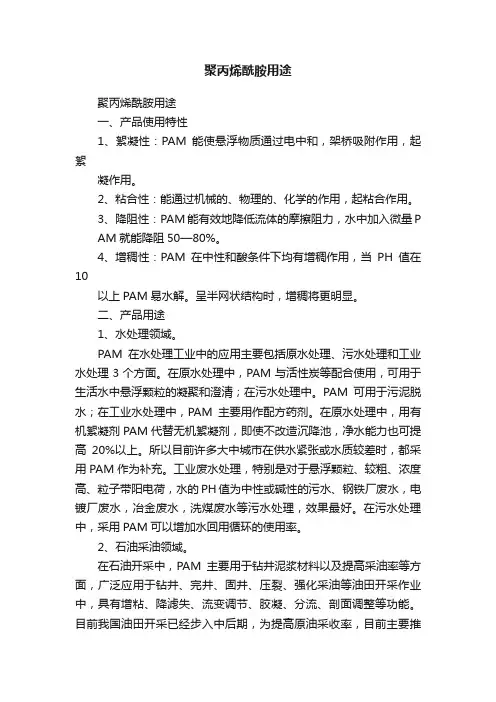 聚丙烯酰胺用途

聚丙烯酰胺用途

一、产品使用特性

1、絮凝性：PAM 能使悬浮物质通过电中和，架桥吸附作用，起絮

凝作用。

2、粘合性：能通过机械的、物理的、化学的作用，起粘合作用。

3、降阻性：PAM 能有效地降低流体的摩擦阻力，水中加入微量 PAM 就能降阻 50—80%。

4、增稠性：PAM 在中性和酸条件下均有增稠作用，当 PH 值在 10

以上 PAM 易水解。呈半网状结构时，增稠将更明显。

二、产品用途

1、水处理领域。

PAM 在水处理工业中的应用主要包括原水处理、污水处理和工业水处理 3 个方面。在原水处理中，PAM 与活性炭等配合使用，可用于生活水中悬浮颗粒的凝聚和澄清；在污水处理中。PAM 可用于污泥脱水；在工业水处理中，PAM 主要用作配方药剂。在原水处理中，用有机絮凝剂 PAM 代替无机絮凝剂，即使不改造沉降池，净水能力也可提高 20%以上。所以目前许多大中城市在供水紧张或水质较差时，都采用 PAM 作为补充。工业废水处理，特别是对于悬浮颗粒、较粗、浓度高、粒子带阳电荷，水的 PH 值为中性或碱性的污水、钢铁厂废水，电镀厂废水，冶金废水，洗煤废水等污水处理，效果最好。在污水处理中，采用 PAM 可以增加水回用循环的使用率。

2、石油采油领域。

在石油开采中，PAM 主要用于钻井泥浆材料以及提高采油率等方面，广泛应用于钻井、完井、固井、压裂、强化采油等油田开采作业中，具有增粘、降滤失、流变调节、胶凝、分流、剖面调整等功能。目前我国油田开采已经步入中后期，为提高原油采收率，目前主要推